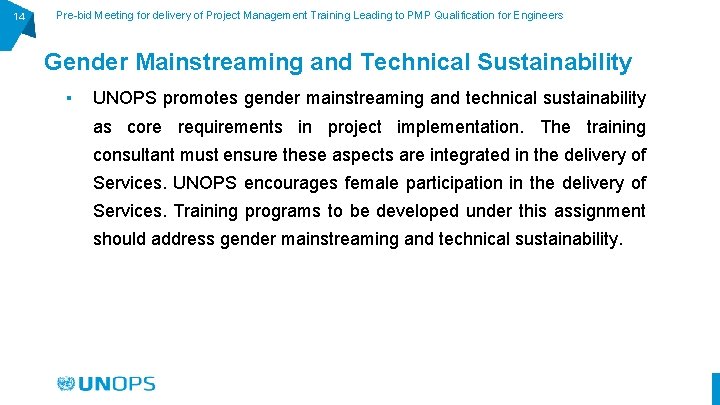 14

Pre-bid Meeting for delivery of Project Management Training Leading to PMP Qualification for Engineers

Gender Mainstreaming and Technical Sustainability

▪ UNOPS promotes gender mainstreaming and technical sustainability as core requirements in project implementation. The training consultant must ensure these aspects are integrated in the delivery of Services. UNOPS encourages female participation in the delivery of Services. Training programs to be developed under this assignment should address gender mainstreaming and technical sustainability.

UNOPS